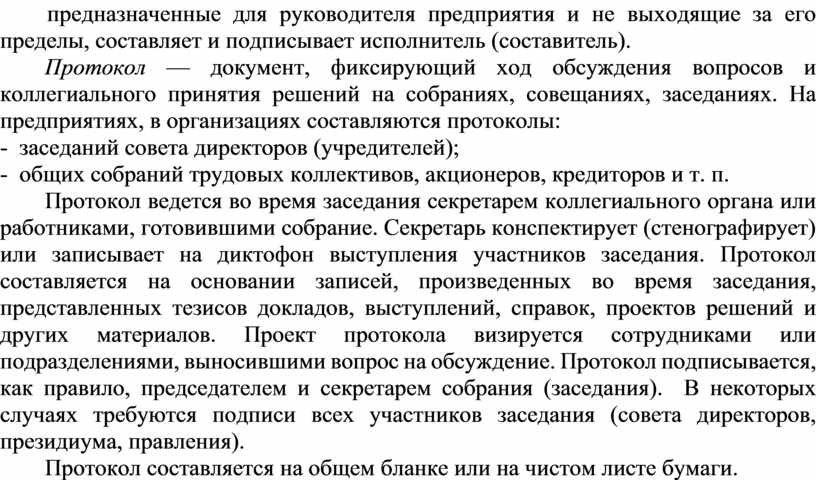 предназначенные для руководителя предприятия и не выходящие за его пределы, составляет и подписывает исполнитель (составитель).

Протокол — документ, фиксирующий ход обсуждения вопросов и коллегиального принятия решений на собраниях, совещаниях, заседаниях. На предприятиях, в организациях составляются протоколы:
- заседаний совета директоров (учредителей);
- общих собраний трудовых коллективов, акционеров, кредиторов и т. п.

Протокол ведется во время заседания секретарем коллегиального органа или работниками, готовившими собрание. Секретарь конспектирует (стенографирует) или записывает на диктофон выступления участников заседания. Протокол составляется на основании записей, произведенных во время заседания, представленных тезисов докладов, выступлений, справок, проектов решений и других материалов. Проект протокола визируется сотрудниками или подразделениями, выносившими вопрос на обсуждение. Протокол подписывается, как правило, председателем и секретарем собрания (заседания). В некоторых случаях требуются подписи всех участников заседания (совета директоров, президиума, правления).

Протокол составляется на общем бланке или на чистом листе бумаги.